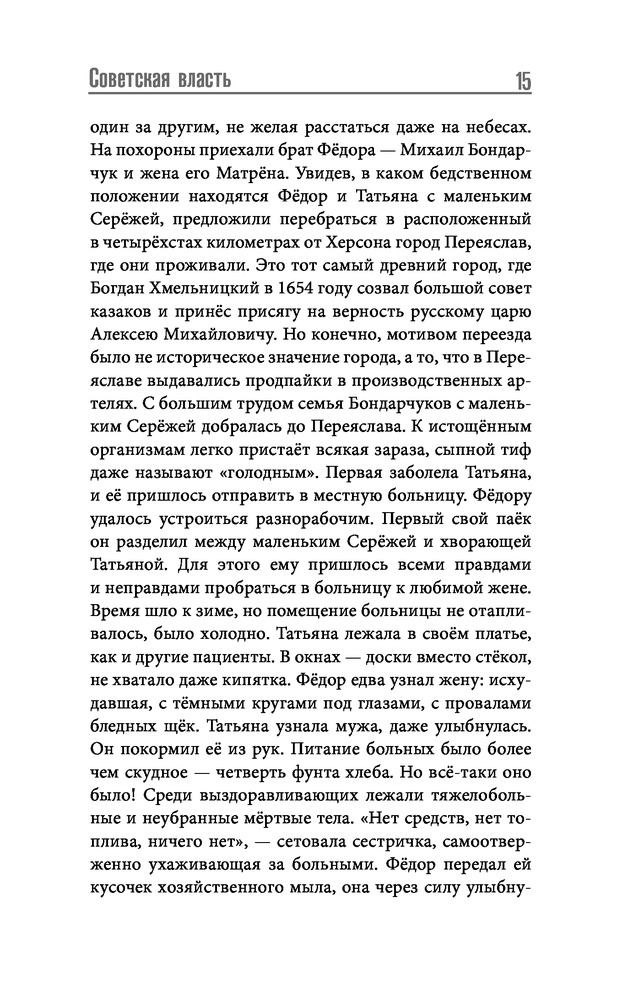 Советская власть 15

один за другим, не желая расстаться даже на небесах. На похороны приехали брат Фёдора — Михаил Бондарчук и жена его Матрёна. Увидев, в каком бедственном положении находятся Фёдор и Татьяна с маленьким Серёжей, предложили перебраться в расположенный в четырёхстах километрах от Херсона город Переяслав, где они проживали. Это тот самый древний город, где Богдан Хмельницкий в 1654 году созвал большой совет казаков и принёс присягу на верность русскому царю Алексею Михайловичу. Но конечно, мотивом переезда было не историческое значение города, а то, что в Переяславе выдавались продпайки в производственных артелях. С большим трудом семья Бондарчуков с маленьким Серёжей добралась до Переяслава. К истощённым организмам легко пристаёт всякая зараза, сыпной тиф даже называют «голодным». Первая заболела Татьяна, и её пришлось отправить в местную больницу. Фёдору удалось устроиться разнорабочим. Первый свой паёк он разделил между маленьким Серёжей и хворающей Татьяной. Для этого ему пришлось всеми правдами и неправдами пробраться в больницу к любимой жене. Время шло к зиме, но помещение больницы не отапливалось, было холодно. Татьяна лежала в своём платье, как и другие пациенты. В окнах — доски вместо стёкол, не хватало даже кипятка. Фёдор едва узнал жену: исхудавшая, с тёмными кругами под глазами, с провалами бледных щёк. Татьяна узнала мужа, даже улыбнулась. Он покормил её из рук. Питание больных было более чем скудное — четверть фунта хлеба. Но всё-таки оно было! Среди выздоравливающих лежали тяжелобольные и неубранные мёртвые тела. «Нет средств, нет топлива, ничего нет», — сетовала сестричка, самоотверженно ухаживающая за больными. Фёдор передал ей кусочек хозяйственного мыла, она через силу улыбну-